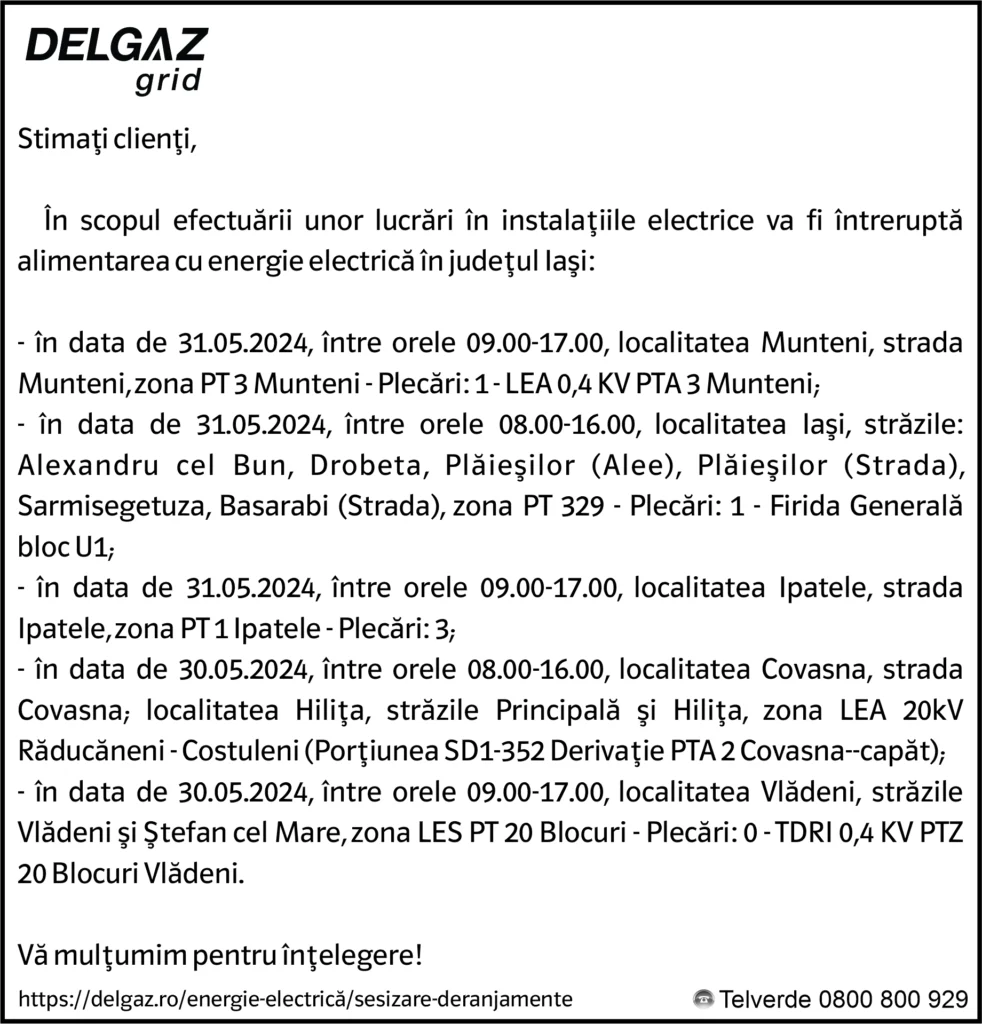 DELGAZ
grid

Stimaţi clienţi,

În scopul efectuării unor lucrări în instalaţiile electrice va fi întreruptă alimentarea cu energie electrică în judeţul Iaşi:

- în data de 31.05.2024, între orele 09.00-17.00, localitatea Munteni, strada Munteni, zona PT 3 Munteni - Plecări: 1 - LEA 0,4 KV PTA 3 Munteni;
- în data de 31.05.2024, între orele 08.00-16.00, localitatea Iaşi, străzile: Alexandru cel Bun, Drobeta, Plăieşilor (Alee), Plăieşilor (Strada), Sarmisegetuza, Basarabi (Strada), zona PT 329 - Plecări: 1 - Firida Generală bloc U1;
- în data de 31.05.2024, între orele 09.00-17.00, localitatea Ipatele, strada Ipatele, zona PT 1 Ipatele - Plecări: 3;
- în data de 30.05.2024, între orele 08.00-16.00, localitatea Covasna, strada Covasna; localitatea Hiliţa, străzile Principală şi Hiliţa, zona LEA 20kV Răducăneni - Costuleni (Porţiunea SD1-352 Derivaţie PTA 2 Covasna--capăt);
- în data de 30.05.2024, între orele 09.00-17.00, localitatea Vlădeni, străzile Vlădeni şi Ştefan cel Mare, zona LES PT 20 Blocuri - Plecări: 0 - TDRI 0,4 KV PTZ 20 Blocuri Vlădeni.

Vă mulţumim pentru înţelegere!

https://delgaz.ro/energie-electrică/sesizare-deranjamente

Telverde 0800 800 929